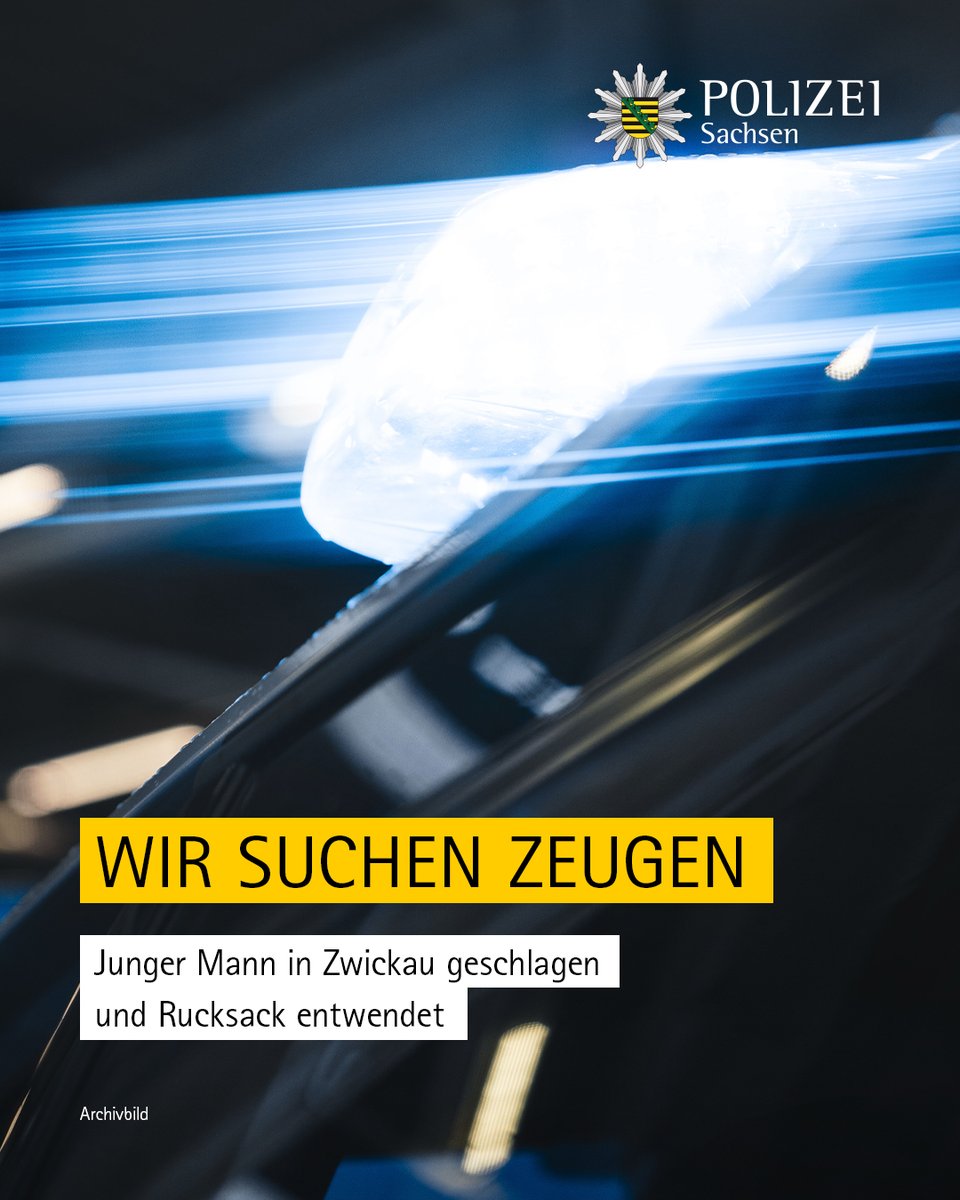 POLIZEI
Sachsen

WIR SUCHEN ZEUGEN

Junger Mann in Zwickau geschlagen und Rucksack entwendet

Archivbild